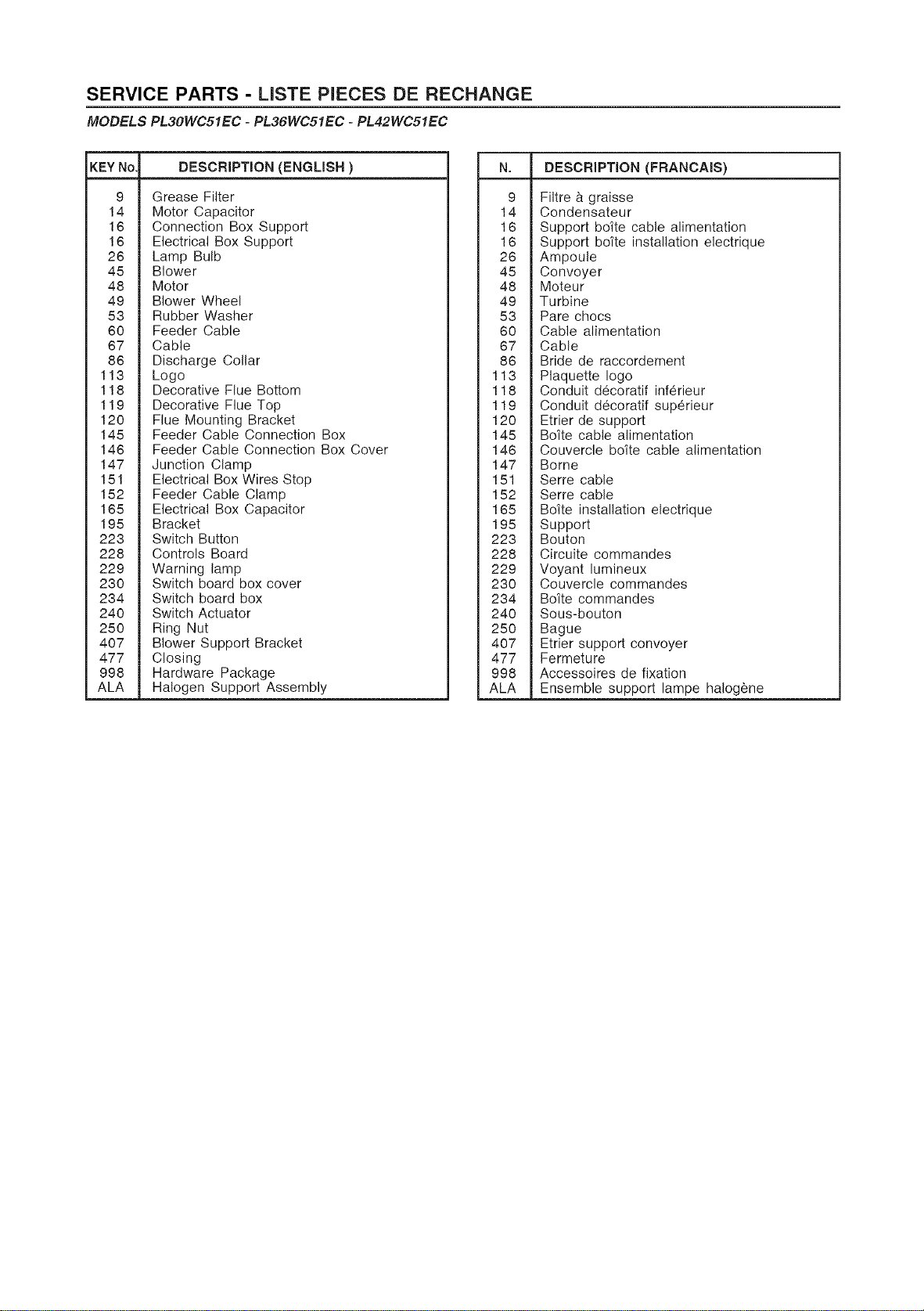 SERVICE PARTS - LISTE PIECES DE RECHANGE

MODELS PL30WC51EC - PL36WC51EC - PL42WC51EC

| KEY No. | DESCRIPTION (ENGLISH ) |
|---|---|
| 9 | Grease Filter |
| 14 | Motor Capacitor |
| 16 | Connection Box Support |
| 16 | Electrical Box Support |
| 26 | Lamp Bulb |
| 45 | Blower |
| 48 | Motor |
| 49 | Blower Wheel |
| 53 | Rubber Washer |
| 60 | Feeder Cable |
| 67 | Cable |
| 86 | Discharge Collar |
| 113 | Logo |
| 118 | Decorative Flue Bottom |
| 119 | Decorative Flue Top |
| 120 | Flue Mounting Bracket |
| 145 | Feeder Cable Connection Box |
| 146 | Feeder Cable Connection Box Cover |
| 147 | Junction Clamp |
| 151 | Electrical Box Wires Stop |
| 152 | Feeder Cable Clamp |
| 165 | Electrical Box Capacitor |
| 195 | Bracket |
| 223 | Switch Button |
| 228 | Controls Board |
| 229 | Warning lamp |
| 230 | Switch board box cover |
| 234 | Switch board box |
| 240 | Switch Actuator |
| 250 | Ring Nut |
| 407 | Blower Support Bracket |
| 477 | Closing |
| 998 | Hardware Package |
| ALA | Halogen Support Assembly |

| N. | DESCRIPTION (FRANCAIS) |
|---|---|
| 9 | Filtre à graisse |
| 14 | Condensateur |
| 16 | Support boîte cable alimentation |
| 16 | Support boîte installation electrique |
| 26 | Ampoule |
| 45 | Convoyer |
| 48 | Moteur |
| 49 | Turbine |
| 53 | Pare chocs |
| 60 | Cable alimentation |
| 67 | Cable |
| 86 | Bride de raccordement |
| 113 | Plaquette logo |
| 118 | Conduit décoratif inférieur |
| 119 | Conduit décoratif supérieur |
| 120 | Etrier de support |
| 145 | Boîte cable alimentation |
| 146 | Couvercle boîte cable alimentation |
| 147 | Borne |
| 151 | Serre cable |
| 152 | Serre cable |
| 165 | Boîte installation electrique |
| 195 | Support |
| 223 | Bouton |
| 228 | Circuite commandes |
| 229 | Voyant lumineux |
| 230 | Couvercle commandes |
| 234 | Boîte commandes |
| 240 | Sous-bouton |
| 250 | Bague |
| 407 | Etrier support convoyer |
| 477 | Fermeture |
| 998 | Accessoires de fixation |
| ALA | Ensemble support lampe halogène |